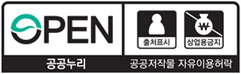 OPEN

출처표시

₩

상업용금지

공공누리

공공저작물 자유이용허락